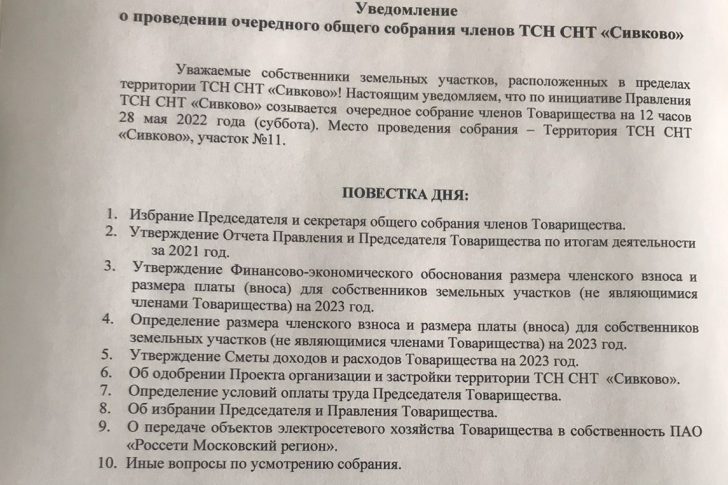 Уведомление
о проведении очередного общего собрания членов ТСН СНТ «Сивково»

Уважаемые собственники земельных участков, расположенных в пределах территории ТСН СНТ «Сивково»! Настоящим уведомляем, что по инициативе Правления ТСН СНТ «Сивково» созывается очередное собрание членов Товарищества на 12 часов 28 мая 2022 года (суббота). Место проведения собрания – Территория ТСН СНТ «Сивково», участок №11.

ПОВЕСТКА ДНЯ:

1. Избрание Председателя и секретаря общего собрания членов Товарищества.
2. Утверждение Отчета Правления и Председателя Товарищества по итогам деятельности за 2021 год.
3. Утверждение Финансово-экономического обоснования размера членского взноса и размера платы (вноса) для собственников земельных участков (не являющимися членами Товарищества) на 2023 год.
4. Определение размера членского взноса и размера платы (вноса) для собственников земельных участков (не являющимися членами Товарищества) на 2023 год.
5. Утверждение Сметы доходов и расходов Товарищества на 2023 год.
6. Об одобрении Проекта организации и застройки территории ТСН СНТ «Сивково».
7. Определение условий оплаты труда Председателя Товарищества.
8. Об избрании Председателя и Правления Товарищества.
9. О передаче объектов электросетевого хозяйства Товарищества в собственность ПАО «Россети Московский регион».
10. Иные вопросы по усмотрению собрания.